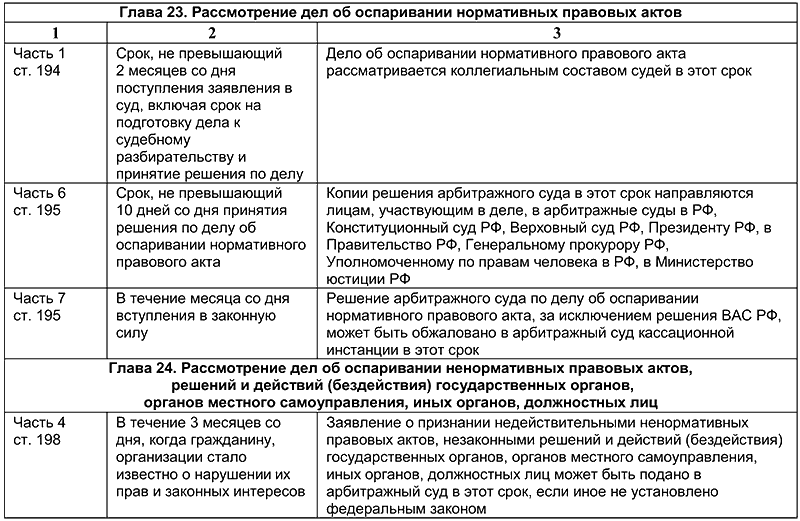 | Глава 23. Рассмотрение дел об оспаривании нормативных правовых актов | | |
|---|---|---|
| 1 | 2 | 3 |
| Часть 1 ст. 194 | Срок, не превышающий 2 месяцев со дня поступления заявления в суд, включая срок на подготовку дела к судебному разбирательству и принятие решения по делу | Дело об оспаривании нормативного правового акта рассматривается коллегиальным составом судей в этот срок |
| Часть 6 ст. 195 | Срок, не превышающий 10 дней со дня принятия решения по делу об оспаривании нормативного правового акта | Копии решения арбитражного суда в этот срок направляются лицам, участвующим в деле, в арбитражные суды в РФ, Конституционный суд РФ, Верховный суд РФ, Президенту РФ, в Правительство РФ, Генеральному прокурору РФ, Уполномоченному по правам человека в РФ, в Министерство юстиции РФ |
| Часть 7 ст. 195 | В течение месяца со дня вступления в законную силу | Решение арбитражного суда по делу об оспаривании нормативного правового акта, за исключением решения ВАС РФ, может быть обжаловано в арбитражный суд кассационной инстанции в этот срок |
| Глава 24. Рассмотрение дел об оспаривании ненормативных правовых актов, решений и действий (бездействия) государственных органов, органов местного самоуправления, иных органов, должностных лиц | | |
| Часть 4 ст. 198 | В течение 3 месяцев со дня, когда гражданину, организации стало известно о нарушении их прав и законных интересов | Заявление о признании недействительными ненормативных правовых актов, незаконными решений и действий (бездействия) государственных органов, органов местного самоуправления, иных органов, должностных лиц может быть подано в арбитражный суд в этот срок, если иное не установлено федеральным законом |